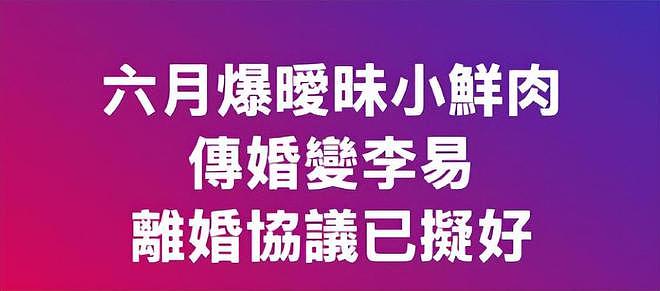 六月爆曖昧小鮮肉
傳婚變李易
離婚協議已擬好